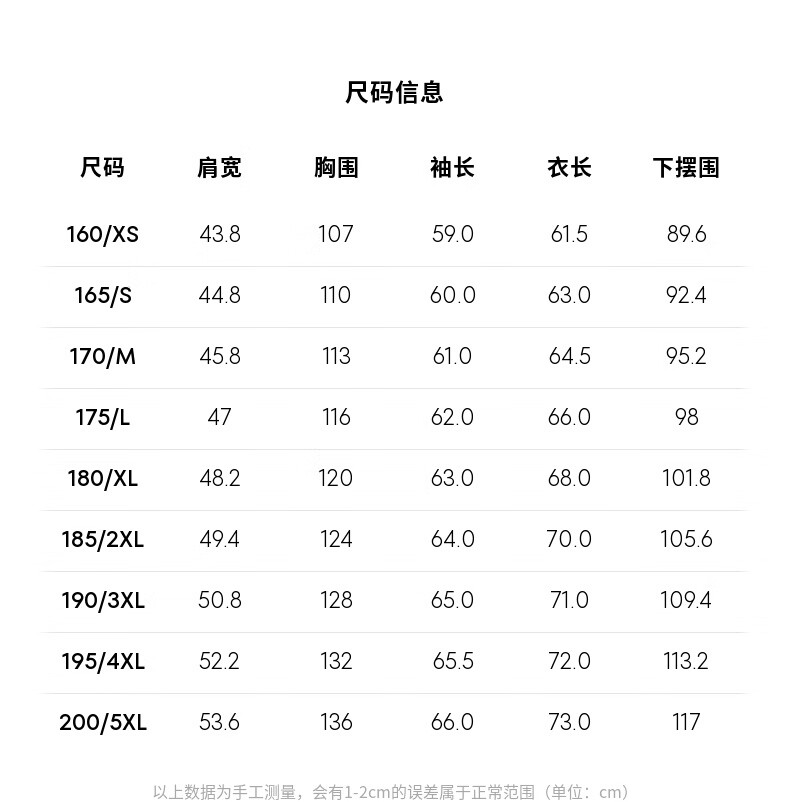 尺码信息

| 尺码 | 肩宽 | 胸围 | 袖长 | 衣长 | 下摆围 |
|---|---|---|---|---|---|
| 160/XS | 43.8 | 107 | 59.0 | 61.5 | 89.6 |
| 165/S | 44.8 | 110 | 60.0 | 63.0 | 92.4 |
| 170/M | 45.8 | 113 | 61.0 | 64.5 | 95.2 |
| 175/L | 47 | 116 | 62.0 | 66.0 | 98 |
| 180/XL | 48.2 | 120 | 63.0 | 68.0 | 101.8 |
| 185/2XL | 49.4 | 124 | 64.0 | 70.0 | 105.6 |
| 190/3XL | 50.8 | 128 | 65.0 | 71.0 | 109.4 |
| 195/4XL | 52.2 | 132 | 65.5 | 72.0 | 113.2 |
| 200/5XL | 53.6 | 136 | 66.0 | 73.0 | 117 |

以上数据为手工测量，会有1-2cm的误差属于正常范围（单位：cm）